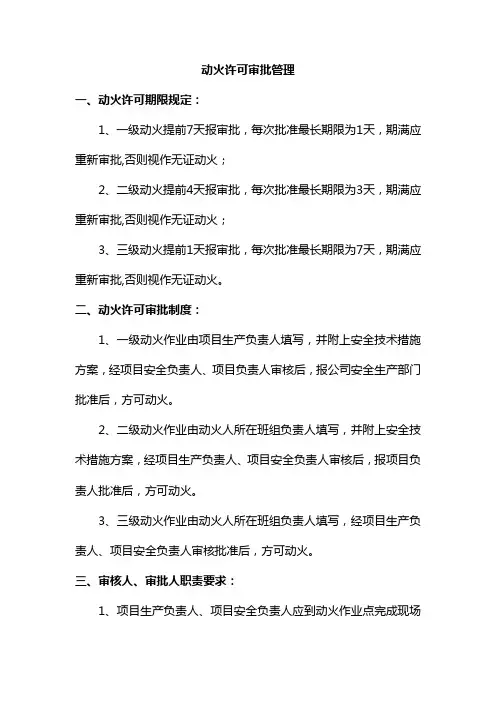 动火许可审批管理

一、动火许可期限规定：

1、一级动火提前7天报审批，每次批准最长期限为1天，期满应重新审批,否则视作无证动火；

2、二级动火提前4天报审批，每次批准最长期限为3天，期满应重新审批,否则视作无证动火；

3、三级动火提前1天报审批，每次批准最长期限为7天，期满应重新审批,否则视作无证动火。

二、动火许可审批制度：

1、一级动火作业由项目生产负责人填写，并附上安全技术措施方案，经项目安全负责人、项目负责人审核后，报公司安全生产部门批准后，方可动火。

2、二级动火作业由动火人所在班组负责人填写，并附上安全技术措施方案，经项目生产负责人、项目安全负责人审核后，报项目负责人批准后，方可动火。

3、三级动火作业由动火人所在班组负责人填写，经项目生产负责人、项目安全负责人审核批准后，方可动火。

三、审核人、审批人职责要求：

1、项目生产负责人、项目安全负责人应到动火作业点完成现场